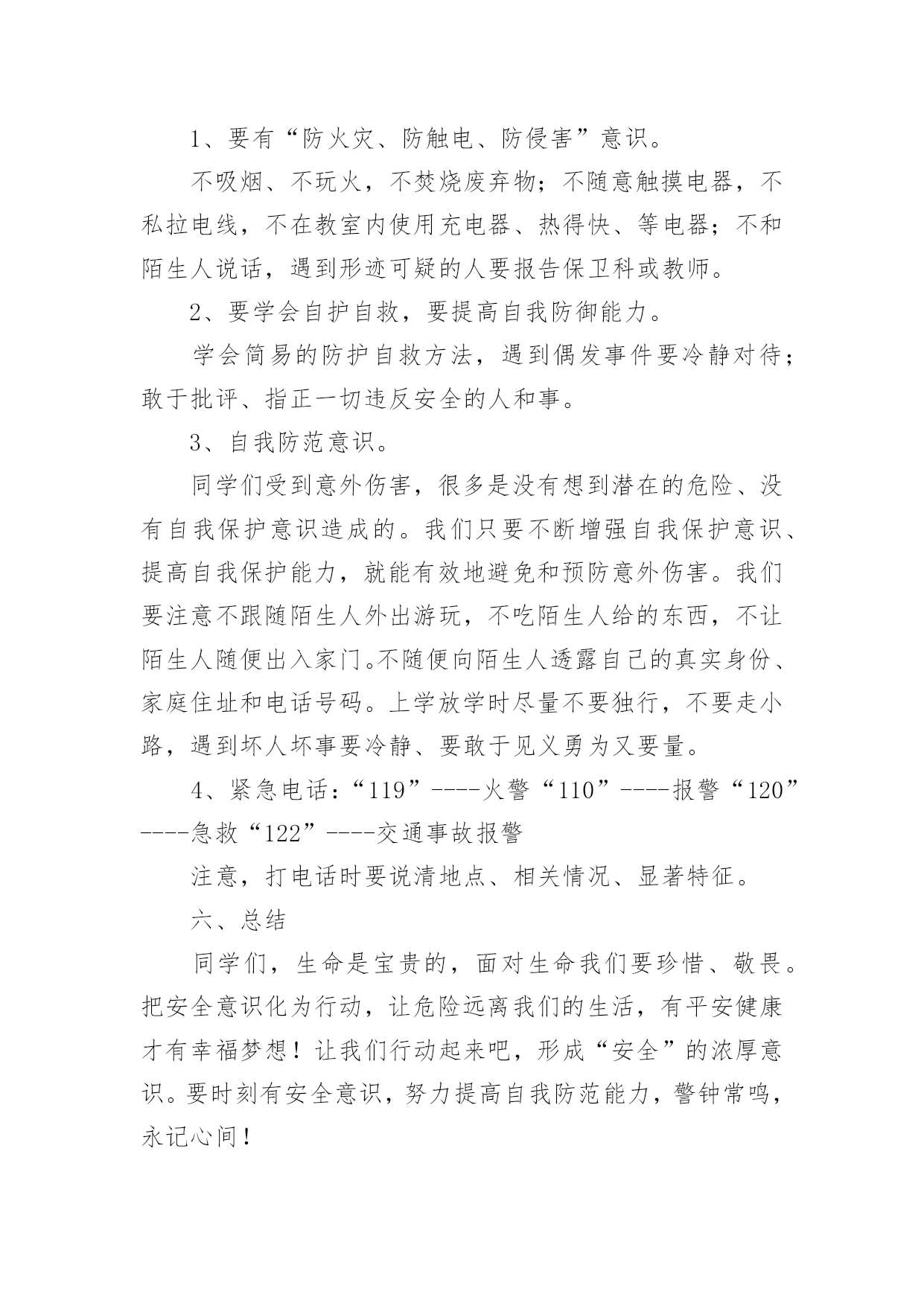 1、要有“防火灾、防触电、防侵害”意识。

不吸烟、不玩火，不焚烧废弃物；不随意触摸电器，不私拉电线，不在教室内使用充电器、热得快、等电器；不和陌生人说话，遇到形迹可疑的人要报告保卫科或教师。

2、要学会自护自救，要提高自我防御能力。

学会简易的防护自救方法，遇到偶发事件要冷静对待；敢于批评、指正一切违反安全的人和事。

3、自我防范意识。

同学们受到意外伤害，很多是没有想到潜在的危险、没有自我保护意识造成的。我们只要不断增强自我保护意识、提高自我保护能力，就能有效地避免和预防意外伤害。我们要注意不跟随陌生人外出游玩，不吃陌生人给的东西，不让陌生人随便出入家门。不随便向陌生人透露自己的真实身份、家庭住址和电话号码。上学放学时尽量不要独行，不要走小路，遇到坏人坏事要冷静、要敢于见义勇为又要量。

4、紧急电话：“119”----火警“110”----报警“120”----急救“122”----交通事故报警

注意，打电话时要说清地点、相关情况、显著特征。

六、总结

同学们，生命是宝贵的，面对生命我们要珍惜、敬畏。把安全意识化为行动，让危险远离我们的生活，有平安健康才有幸福梦想！让我们行动起来吧，形成“安全”的浓厚意识。要时刻有安全意识，努力提高自我防范能力，警钟常鸣，永记心间！